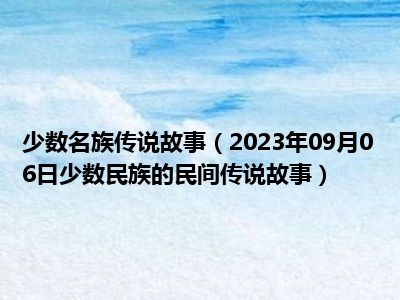 少数名族传说故事（2023年09月06日少数民族的民间传说故事）